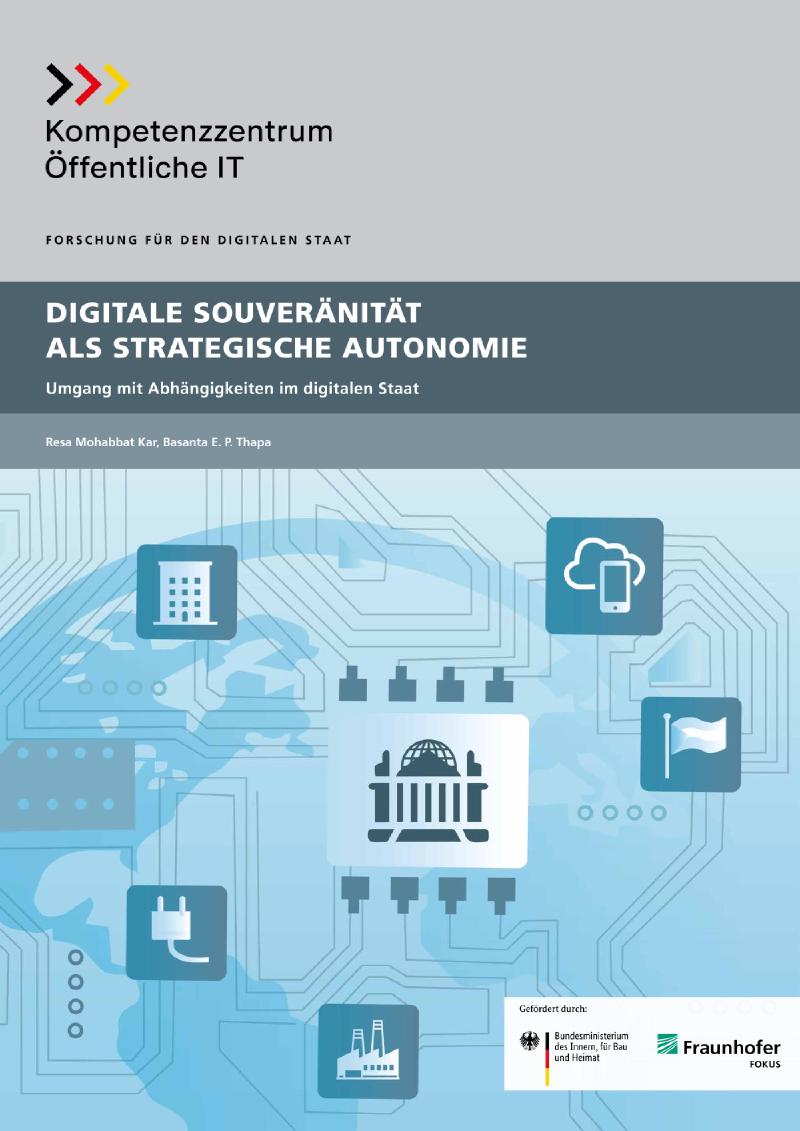 Kompetenzzentrum
Öffentliche IT

FORSCHUNG FÜR DEN DIGITALEN STAAT

DIGITALE SOUVERÄNITÄT
ALS STRATEGISCHE AUTONOMIE

Umgang mit Abhängigkeiten im digitalen Staat

Resa Mohabbat Kar, Basanta E. P. Thapa

Gefördert durch:

Bundesministerium des Innern, für Bau und Heimat

Fraunhofer
FOKUS